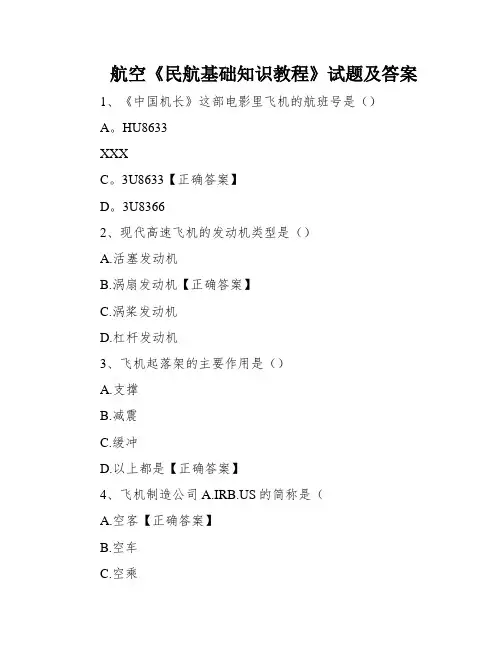 航空《民航基础知识教程》试题及答案

1、《中国机长》这部电影里飞机的航班号是（）

A。HU8633

XXX

C。3U8633【正确答案】

D。3U8366

2、现代高速飞机的发动机类型是（）

A.活塞发动机

B.涡扇发动机【正确答案】

C.涡桨发动机

D.杠杆发动机

3、飞机起落架的主要作用是（）

A.支撑

B.减震

C.缓冲

D.以上都是【正确答案】

4、飞机制造公司 A.IRB.US 的简称是（

A.空客【正确答案】

B.空车

C.空乘